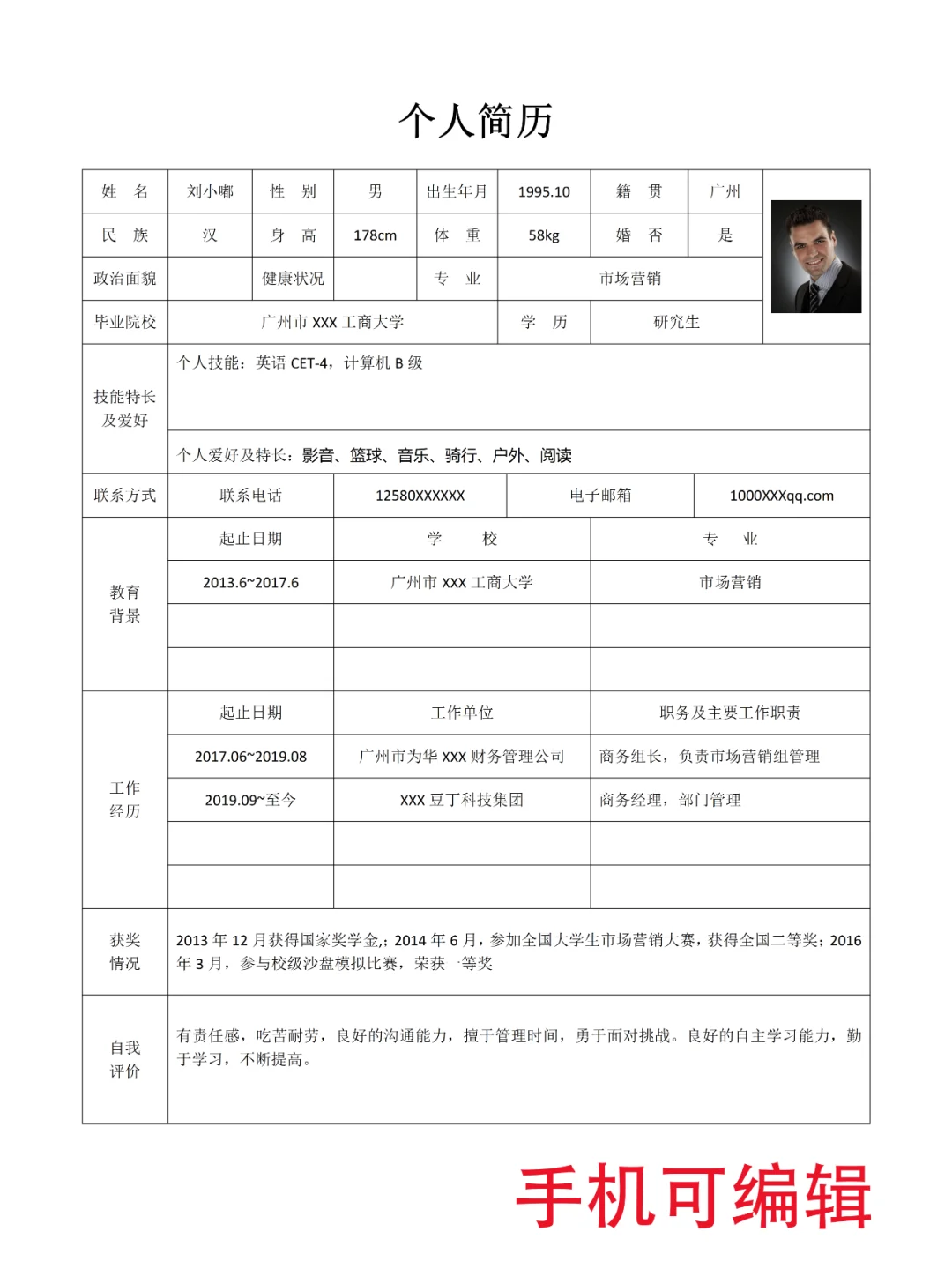 个人简历

| 姓　名 | 刘小嘟 | 性　别 | 男 | 出生年月 | 1995.10 | 籍　贯 | 广州 |
|---|---|---|---|---|---|---|---|
| 民　族 | 汉 | 身　高 | 178cm | 体　重 | 58kg | 婚　否 | 是 |
| 政治面貌 | | 健康状况 | | 专　业 | 市场营销 | | |
| 毕业院校 | 广州市 XXX 工商大学 | | | 学　历 | 研究生 | | |

| 技能特长及爱好 | 个人技能：英语 CET-4，计算机 B 级 |
|---|---|
| | 个人爱好及特长：影音、篮球、音乐、骑行、户外、阅读 |

| 联系方式 | 联系电话 | 12580XXXXXX | 电子邮箱 | 1000XXXqq.com |
|---|---|---|---|---|

| 教育背景 | 起止日期 | 学　校 | 专　业 |
|---|---|---|---|
| | 2013.6~2017.6 | 广州市 XXX 工商大学 | 市场营销 |
| | | | |
| | | | |

| 工作经历 | 起止日期 | 工作单位 | 职务及主要工作职责 |
|---|---|---|---|
| | 2017.06~2019.08 | 广州市为华 XXX 财务管理公司 | 商务组长，负责市场营销组管理 |
| | 2019.09~至今 | XXX 豆丁科技集团 | 商务经理，部门管理 |
| | | | |
| | | | |

| 获奖情况 | 2013 年 12 月获得国家奖学金,；2014 年 6 月，参加全国大学生市场营销大赛，获得全国二等奖；2016 年 3 月，参与校级沙盘模拟比赛，荣获一等奖 |
|---|---|
| 自我评价 | 有责任感，吃苦耐劳，良好的沟通能力，擅于管理时间，勇于面对挑战。良好的自主学习能力，勤于学习，不断提高。 |

手机可编辑